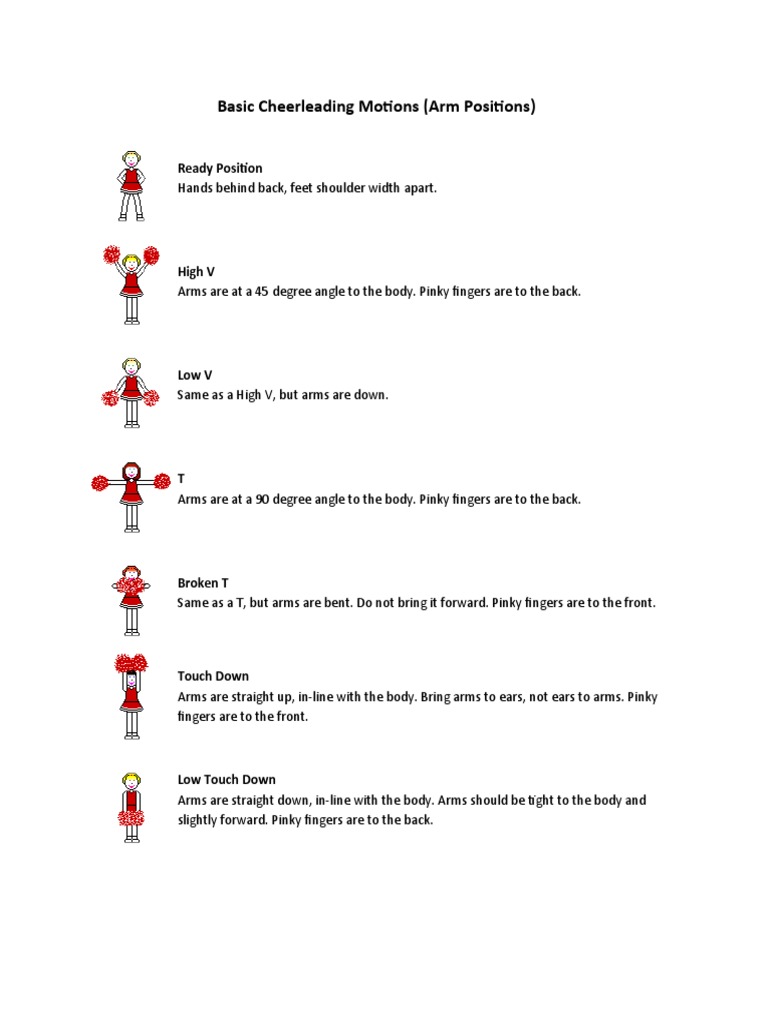 Basic Cheerleading Motions (Arm Positions)

Ready Position
Hands behind back, feet shoulder width apart.

High V
Arms are at a 45 degree angle to the body. Pinky fingers are to the back.

Low V
Same as a High V, but arms are down.

T
Arms are at a 90 degree angle to the body. Pinky fingers are to the back.

Broken T
Same as a T, but arms are bent. Do not bring it forward. Pinky fingers are to the front.

Touch Down
Arms are straight up, in-line with the body. Bring arms to ears, not ears to arms. Pinky fingers are to the front.

Low Touch Down
Arms are straight down, in-line with the body. Arms should be tight to the body and slightly forward. Pinky fingers are to the back.